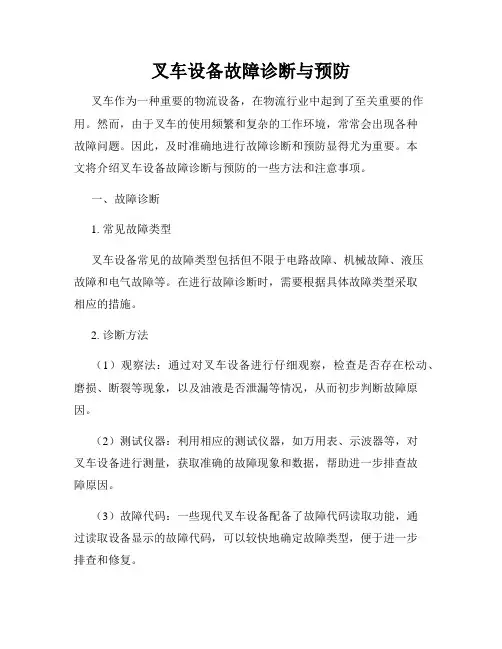 叉车设备故障诊断与预防

叉车作为一种重要的物流设备，在物流行业中起到了至关重要的作用。然而，由于叉车的使用频繁和复杂的工作环境，常常会出现各种故障问题。因此，及时准确地进行故障诊断和预防显得尤为重要。本文将介绍叉车设备故障诊断与预防的一些方法和注意事项。

一、故障诊断

1. 常见故障类型

叉车设备常见的故障类型包括但不限于电路故障、机械故障、液压故障和电气故障等。在进行故障诊断时，需要根据具体故障类型采取相应的措施。

2. 诊断方法

（1）观察法：通过对叉车设备进行仔细观察，检查是否存在松动、磨损、断裂等现象，以及油液是否泄漏等情况，从而初步判断故障原因。

（2）测试仪器：利用相应的测试仪器，如万用表、示波器等，对叉车设备进行测量，获取准确的故障现象和数据，帮助进一步排查故障原因。

（3）故障代码：一些现代叉车设备配备了故障代码读取功能，通过读取设备显示的故障代码，可以较快地确定故障类型，便于进一步排查和修复。